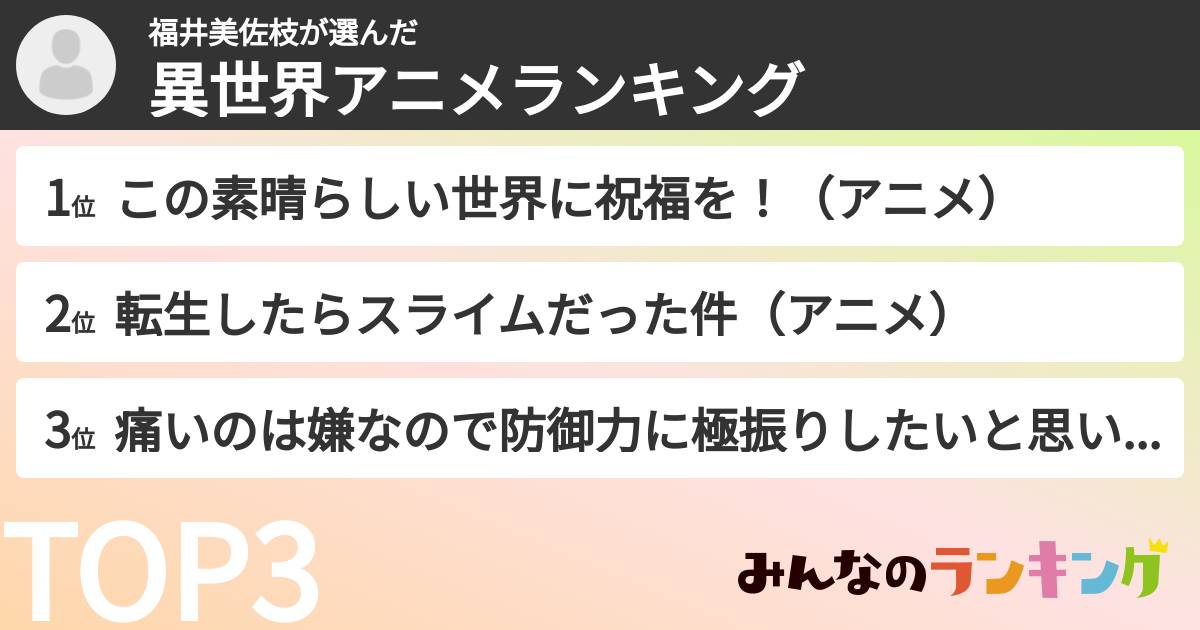 福井美佐枝が選んだ
異世界アニメランキング

1位 この素晴らしい世界に祝福を！（アニメ）

2位 転生したらスライムだった件（アニメ）

3位 痛いのは嫌なので防御力に極振りしたいと思い...

TOP3

みんなのランキング